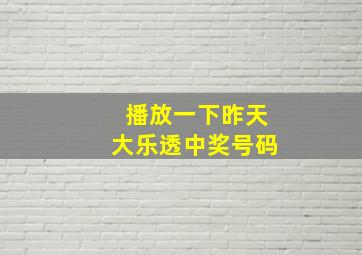 播放一下昨天
大乐透中奖号码